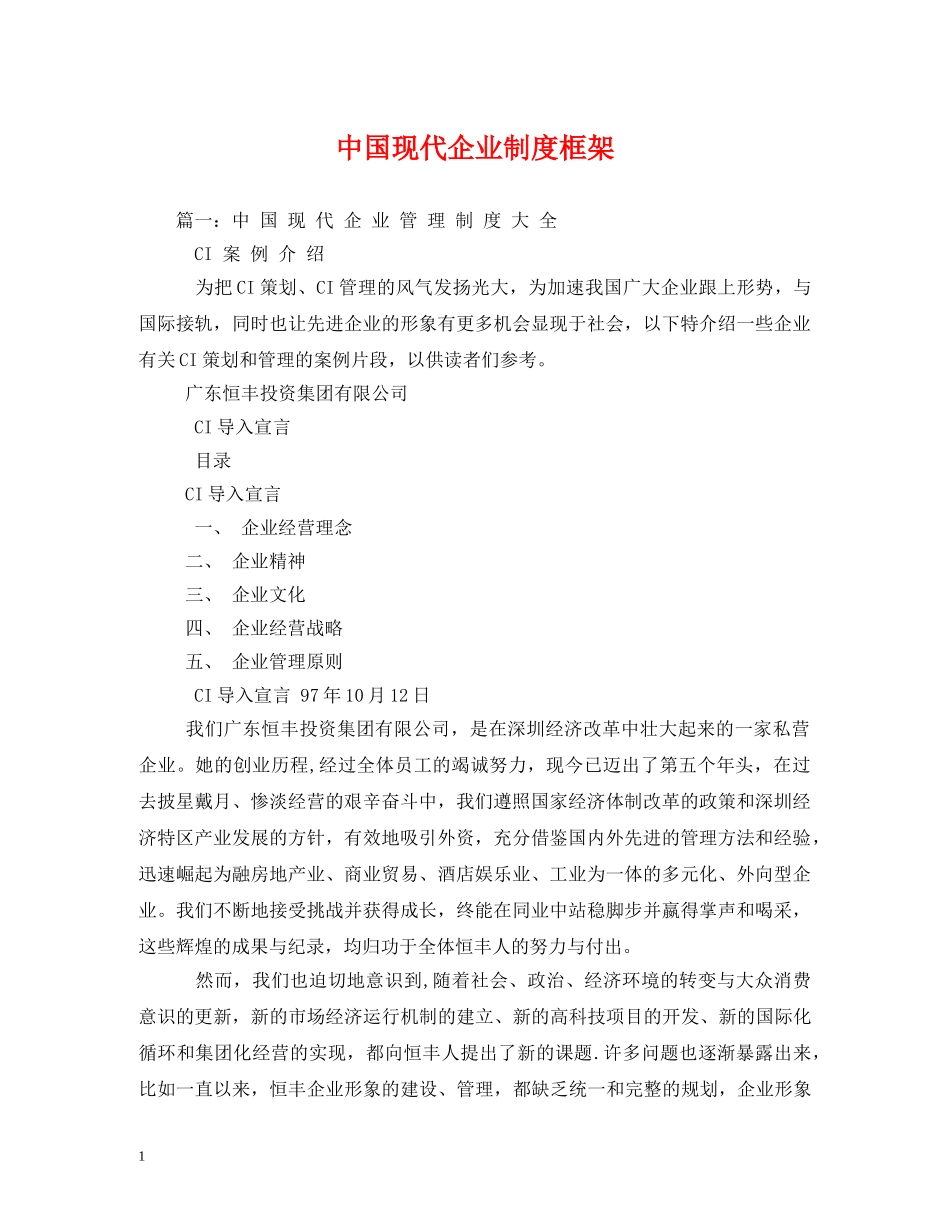 中国现代企业制度框架

篇一：中 国 现 代 企 业 管 理 制 度 大 全

CI 案 例 介 绍

为把CI策划、CI管理的风气发扬光大，为加速我国广大企业跟上形势，与国际接轨，同时也让先进企业的形象有更多机会显现于社会，以下特介绍一些企业有关CI策划和管理的案例片段，以供读者们参考。

广东恒丰投资集团有限公司

CI导入宣言

目录

CI导入宣言

一、 企业经营理念

二、 企业精神

三、 企业文化

四、 企业经营战略

五、 企业管理原则

CI导入宣言 97年10月12日

我们广东恒丰投资集团有限公司，是在深圳经济改革中壮大起来的一家私营企业。她的创业历程,经过全体员工的竭诚努力，现今已迈出了第五个年头，在过去披星戴月、惨淡经营的艰辛奋斗中，我们遵照国家经济体制改革的政策和深圳经济特区产业发展的方针，有效地吸引外资，充分借鉴国内外先进的管理方法和经验，迅速崛起为融房地产业、商业贸易、酒店娱乐业、工业为一体的多元化、外向型企业。我们不断地接受挑战并获得成长，终能在同业中站稳脚步并赢得掌声和喝采，这些辉煌的成果与纪录，均归功于全体恒丰人的努力与付出。

然而，我们也迫切地意识到,随着社会、政治、经济环境的转变与大众消费意识的更新，新的市场经济运行机制的建立、新的高科技项目的开发、新的国际化循环和集团化经营的实现，都向恒丰人提出了新的课题.许多问题也逐渐暴露出来，比如一直以来，恒丰企业形象的建设、管理，都缺乏统一和完整的规划，企业形象

1